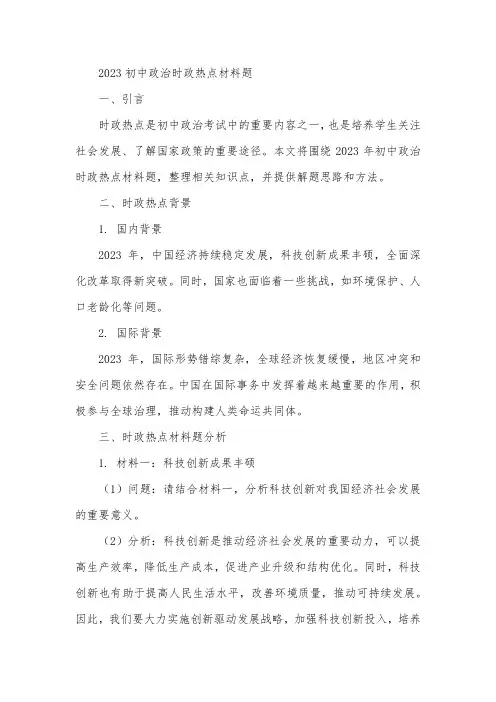 2023 初中政治时政热点材料题

一、引言

时政热点是初中政治考试中的重要内容之一，也是培养学生关注社会发展、了解国家政策的重要途径。本文将围绕 2023 年初中政治时政热点材料题，整理相关知识点，并提供解题思路和方法。

二、时政热点背景

1. 国内背景

2023 年，中国经济持续稳定发展，科技创新成果丰硕，全面深化改革取得新突破。同时，国家也面临着一些挑战，如环境保护、人口老龄化等问题。

2. 国际背景

2023 年，国际形势错综复杂，全球经济恢复缓慢，地区冲突和安全问题依然存在。中国在国际事务中发挥着越来越重要的作用，积极参与全球治理，推动构建人类命运共同体。

三、时政热点材料题分析

1. 材料一：科技创新成果丰硕

（1）问题：请结合材料一，分析科技创新对我国经济社会发展的重要意义。

（2）分析：科技创新是推动经济社会发展的重要动力，可以提高生产效率，降低生产成本，促进产业升级和结构优化。同时，科技创新也有助于提高人民生活水平，改善环境质量，推动可持续发展。因此，我们要大力实施创新驱动发展战略，加强科技创新投入，培养